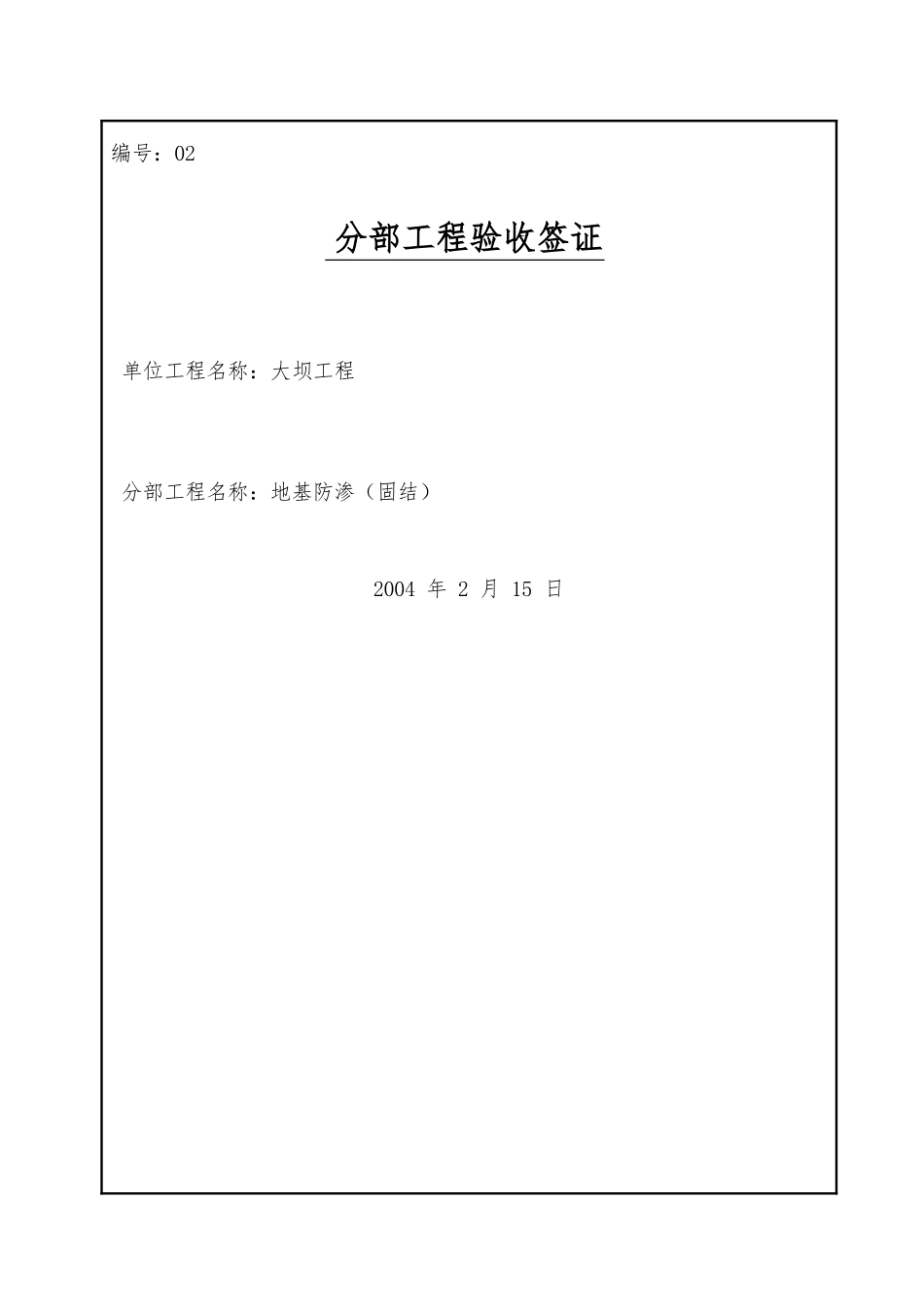 编号：02

分部工程验收签证

单位工程名称：大坝工程

分部工程名称：地基防渗（固结）

2004 年 2 月 15 日